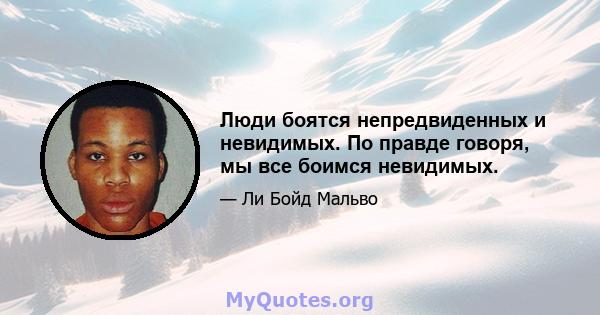 Люди боятся непредвиденных и невидимых. По правде говоря, мы все боимся невидимых.

— Ли Бойд Мальво

MyQuotes.org